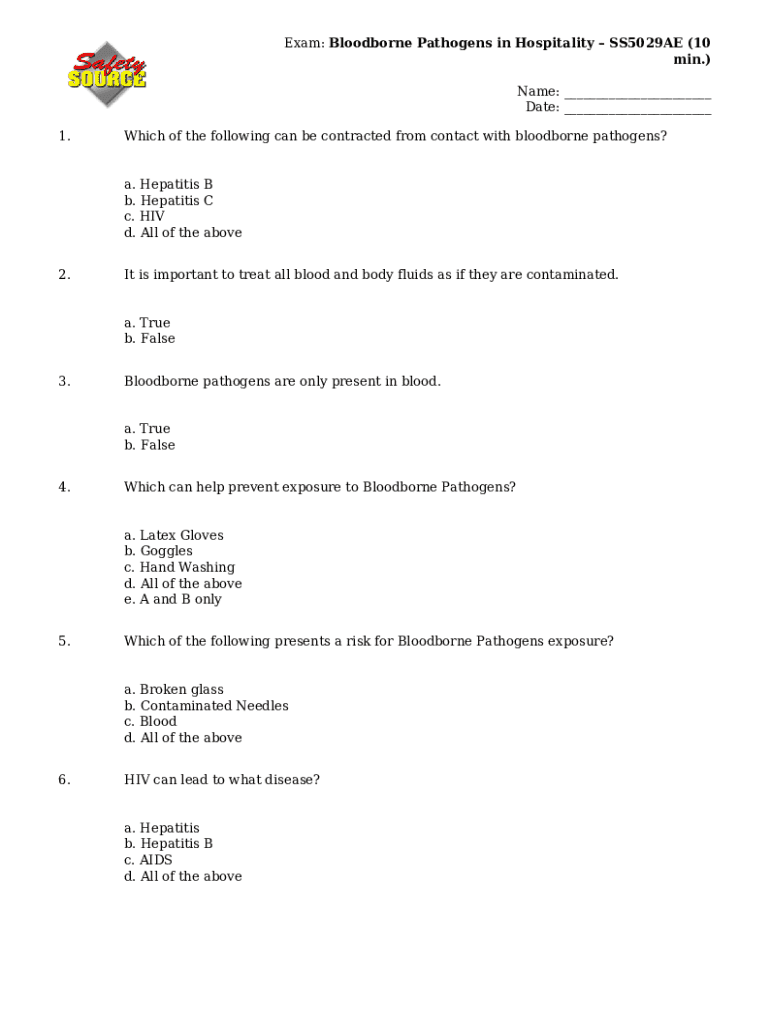 Safety SOURCE

Exam: Bloodborne Pathogens in Hospitality – SS5029AE (10 min.)

Name: ____
Date: ____

1. Which of the following can be contracted from contact with bloodborne pathogens?

a. Hepatitis B
b. Hepatitis C
c. HIV
d. All of the above

2. It is important to treat all blood and body fluids as if they are contaminated.

a. True
b. False

3. Bloodborne pathogens are only present in blood.

a. True
b. False

4. Which can help prevent exposure to Bloodborne Pathogens?

a. Latex Gloves
b. Goggles
c. Hand Washing
d. All of the above
e. A and B only

5. Which of the following presents a risk for Bloodborne Pathogens exposure?

a. Broken glass
b. Contaminated Needles
c. Blood
d. All of the above

6. HIV can lead to what disease?

a. Hepatitis
b. Hepatitis B
c. AIDS
d. All of the above